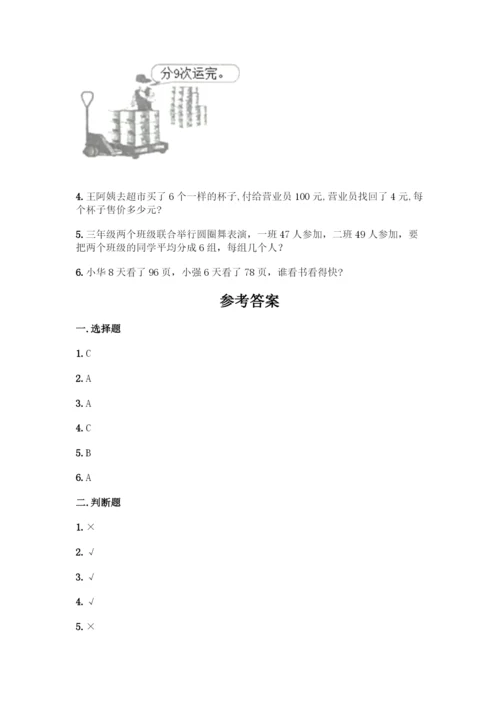 分9次运完。

4. 王阿姨去超市买了 6 个一样的杯子，付给营业员 100 元，营业员找回了 4 元，每个杯子售价多少元？

5. 三年级两个班级联合举行圆圈舞表演，一班 47 人参加，二班 49 人参加，要把两个班级的同学平均分成 6 组，每组几个人？

6. 小华 8 天看了 96 页，小强 6 天看了 78 页，谁看书看得快？

参考答案

一. 选择题

1. C

2. A

3. A

4. C

5. B

6. A

二. 判断题

1. ×

2. √

3. √

4. √

5. ×